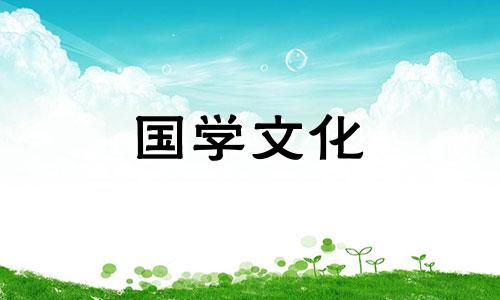 国学文化